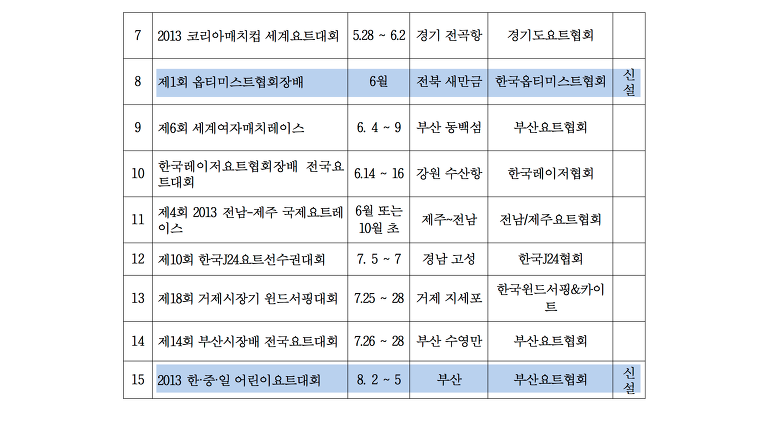 | 7 | 2013 코리아매치컵 세계요트대회 | 5.28 ~ 6.2 | 경기 전곡항 | 경기도요트협회 | |
|---|---|---|---|---|---|
| 8 | 제1회 옵티미스트협회장배 | 6월 | 전북 새만금 | 한국옵티미스트협회 | 신설 |
| 9 | 제6회 세계여자매치레이스 | 6. 4 ~ 9 | 부산 동백섬 | 부산요트협회 | |
| 10 | 한국레이저요트협회장배 전국요트대회 | 6.14 ~ 16 | 강원 수산항 | 한국레이저협회 | |
| 11 | 제4회 2013 전남-제주 국제요트레이스 | 6월 또는 10월 초 | 제주~전남 | 전남/제주요트협회 | |
| 12 | 제10회 한국J24요트선수권대회 | 7. 5 ~ 7 | 경남 고성 | 한국J24협회 | |
| 13 | 제18회 거제시장기 윈드서핑대회 | 7.25 ~ 28 | 거제 지세포 | 한국윈드서핑&카이트 | |
| 14 | 제14회 부산시장배 전국요트대회 | 7.26 ~ 28 | 부산 수영만 | 부산요트협회 | |
| 15 | 2013 한·중·일 어린이요트대회 | 8. 2 ~ 5 | 부산 | 부산요트협회 | 신설 |